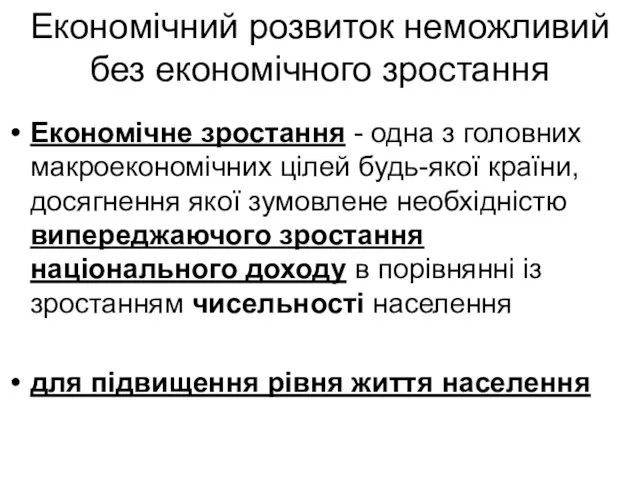 Економічний розвиток неможливий без економічного зростання

• Економічне зростання - одна з головних макроекономічних цілей будь-якої країни, досягнення якої зумовлене необхідністю випереджаючого зростання національного доходу в порівнянні із зростанням чисельності населення

• для підвищення рівня життя населення